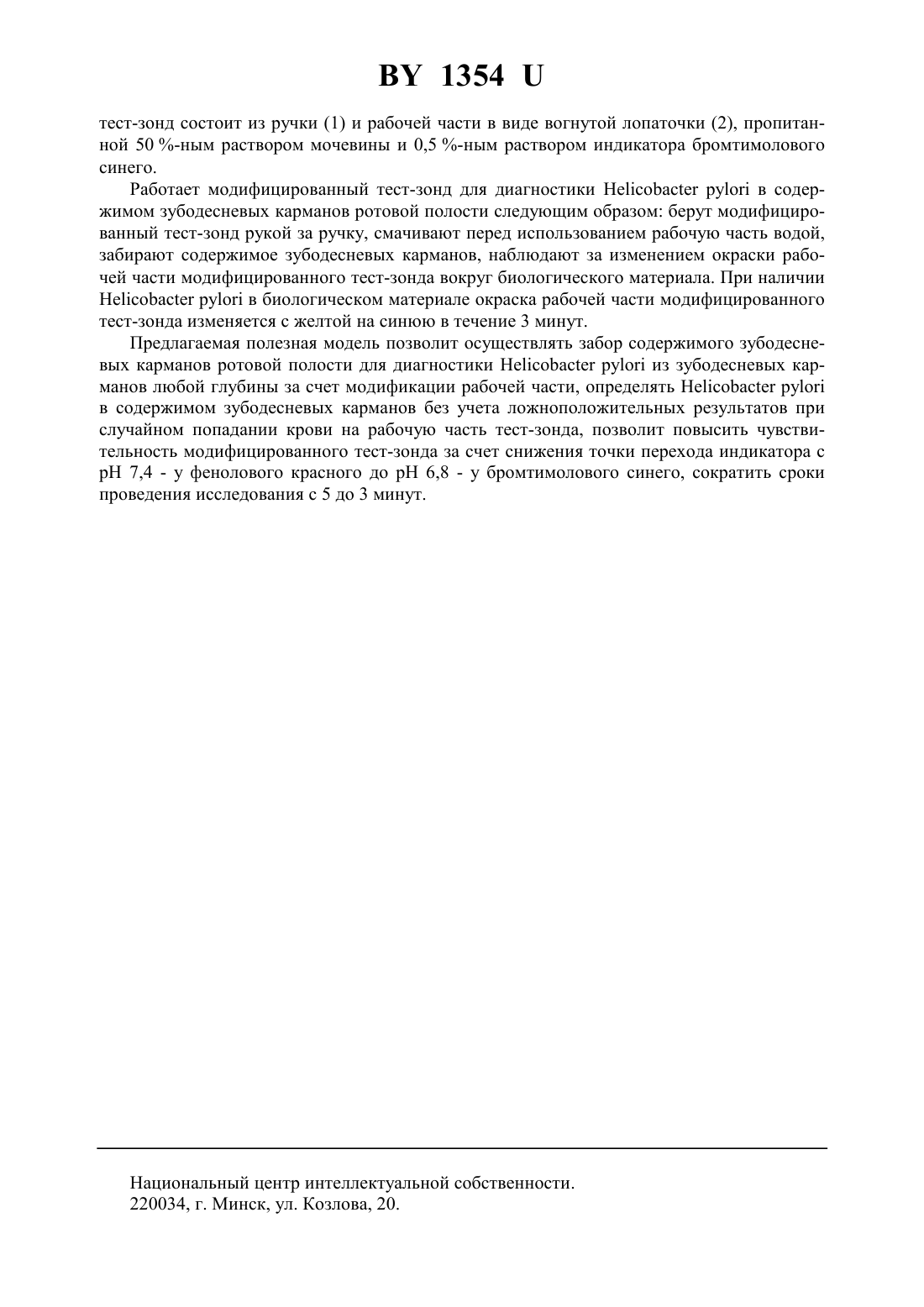 BY 1354 U

тест-зонд состоит из ручки (1) и рабочей части в виде вогнутой лопаточки (2), пропитанной 50 %-ным раствором мочевины и 0,5 %-ным раствором индикатора бромтимолового синего.

Работает модифицированный тест-зонд для диагностики Helicobacter pylori в содержимом зубодесневых карманов ротовой полости следующим образом: берут модифицированный тест-зонд рукой за ручку, смачивают перед использованием рабочую часть водой, забирают содержимое зубодесневых карманов, наблюдают за изменением окраски рабочей части модифицированного тест-зонда вокруг биологического материала. При наличии Helicobacter pylori в биологическом материале окраска рабочей части модифицированного тест-зонда изменяется с желтой на синюю в течение 3 минут.

Предлагаемая полезная модель позволит осуществлять забор содержимого зубодесневых карманов ротовой полости для диагностики Helicobacter pylori из зубодесневых карманов любой глубины за счет модификации рабочей части, определять Helicobacter pylori в содержимом зубодесневых карманов без учета ложноположительных результатов при случайном попадании крови на рабочую часть тест-зонда, позволит повысить чувствительность модифицированного тест-зонда за счет снижения точки перехода индикатора с pH 7,4 - у фенолового красного до pH 6,8 - у бромтимолового синего, сократить сроки проведения исследования с 5 до 3 минут.

Национальный центр интеллектуальной собственности.
220034, г. Минск, ул. Козлова, 20.